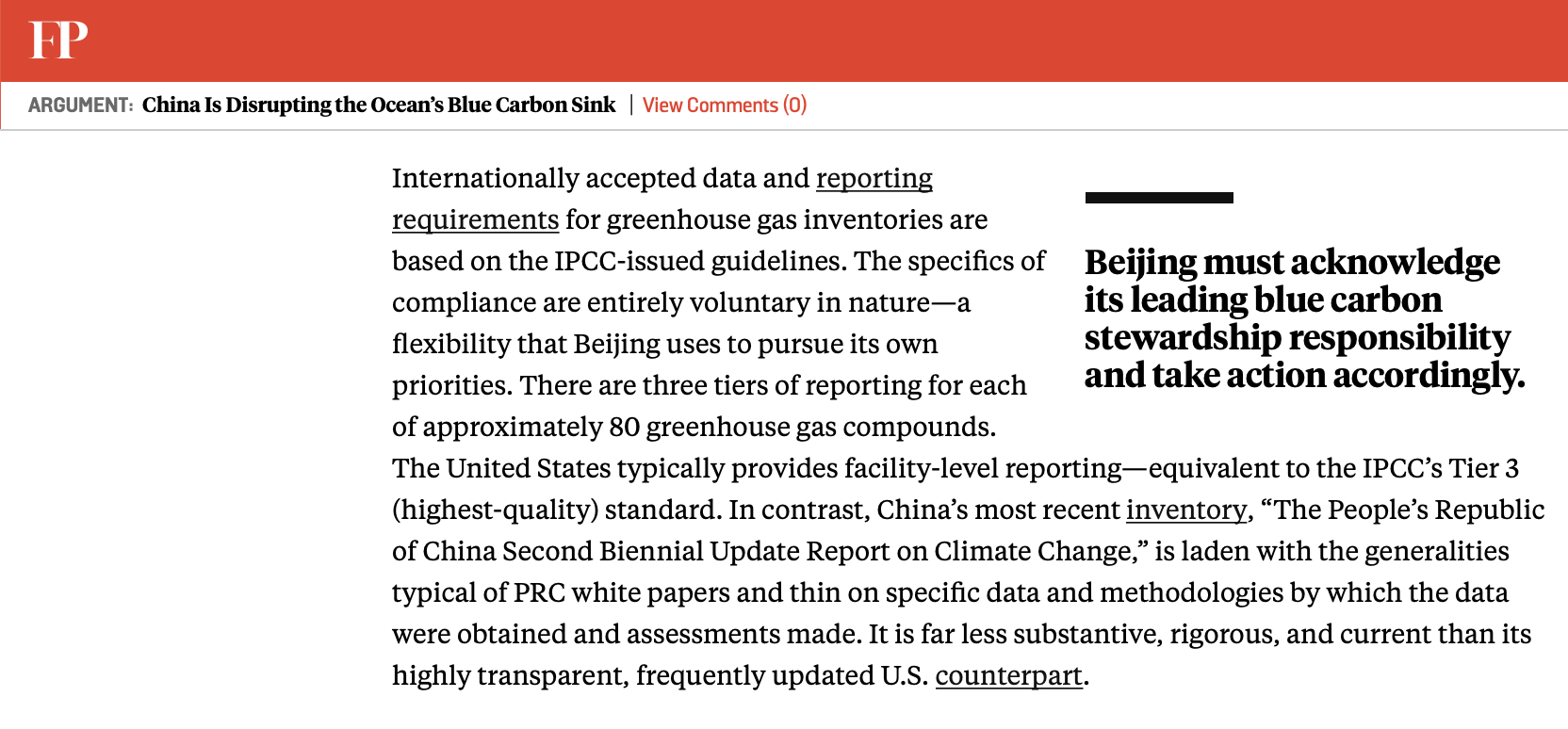 FP

ARGUMENT: China Is Disrupting the Ocean's Blue Carbon Sink | View Comments (0)

Internationally accepted data and reporting requirements for greenhouse gas inventories are based on the IPCC-issued guidelines. The specifics of compliance are entirely voluntary in nature—a flexibility that Beijing uses to pursue its own priorities. There are three tiers of reporting for each of approximately 80 greenhouse gas compounds. The United States typically provides facility-level reporting—equivalent to the IPCC's Tier 3 (highest-quality) standard. In contrast, China's most recent inventory, "The People's Republic of China Second Biennial Update Report on Climate Change," is laden with the generalities typical of PRC white papers and thin on specific data and methodologies by which the data were obtained and assessments made. It is far less substantive, rigorous, and current than its highly transparent, frequently updated U.S. counterpart.

Beijing must acknowledge its leading blue carbon stewardship responsibility and take action accordingly.